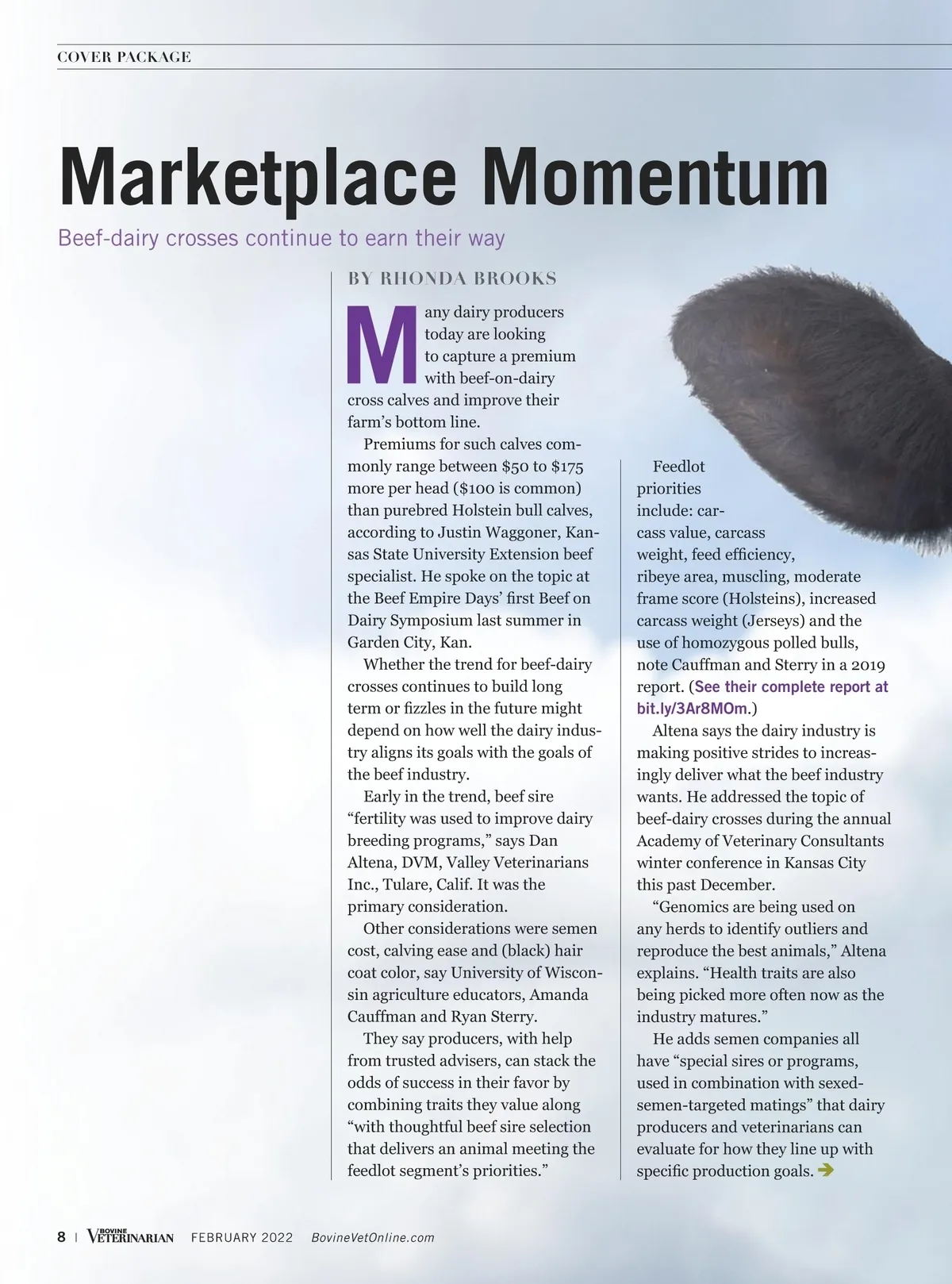 COVER PACKAGE

Marketplace Momentum

Beef-dairy crosses continue to earn their way

BY RHONDA BROOKS

Many dairy producers today are looking to capture a premium with beef-on-dairy cross calves and improve their farm's bottom line.

Premiums for such calves commonly range between $50 to $175 more per head ($100 is common) than purebred Holstein bull calves, according to Justin Waggoner, Kansas State University Extension beef specialist. He spoke on the topic at the Beef Empire Days' first Beef on Dairy Symposium last summer in Garden City, Kan.

Whether the trend for beef-dairy crosses continues to build long term or fizzles in the future might depend on how well the dairy industry aligns its goals with the goals of the beef industry.

Early in the trend, beef sire "fertility was used to improve dairy breeding programs," says Dan Altena, DVM, Valley Veterinarians Inc., Tulare, Calif. It was the primary consideration.

Other considerations were semen cost, calving ease and (black) hair coat color, say University of Wisconsin agriculture educators, Amanda Cauffman and Ryan Sterry.

They say producers, with help from trusted advisers, can stack the odds of success in their favor by combining traits they value along "with thoughtful beef sire selection that delivers an animal meeting the feedlot segment's priorities."

Feedlot priorities include: carcass value, carcass weight, feed efficiency, ribeye area, muscling, moderate frame score (Holsteins), increased carcass weight (Jerseys) and the use of homozygous polled bulls, note Cauffman and Sterry in a 2019 report. (See their complete report at bit.ly/3Ar8MOm.)

Altena says the dairy industry is making positive strides to increasingly deliver what the beef industry wants. He addressed the topic of beef-dairy crosses during the annual Academy of Veterinary Consultants winter conference in Kansas City this past December.

"Genomics are being used on any herds to identify outliers and reproduce the best animals," Altena explains. "Health traits are also being picked more often now as the industry matures."

He adds semen companies all have "special sires or programs, used in combination with sexed-semen-targeted matings" that dairy producers and veterinarians can evaluate for how they line up with specific production goals.

8 | BOVINE VETERINARIAN FEBRUARY 2022 BovineVetOnline.com